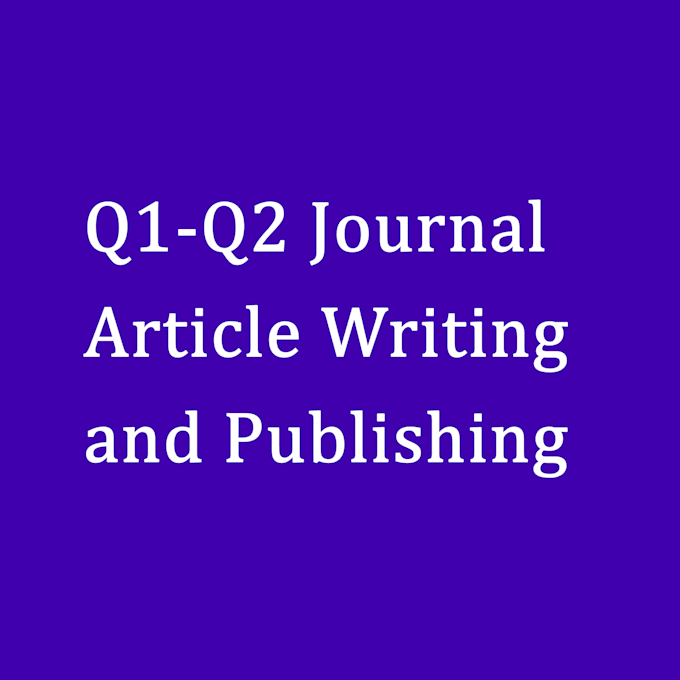 Q1-Q2 Journal Article Writing and Publishing